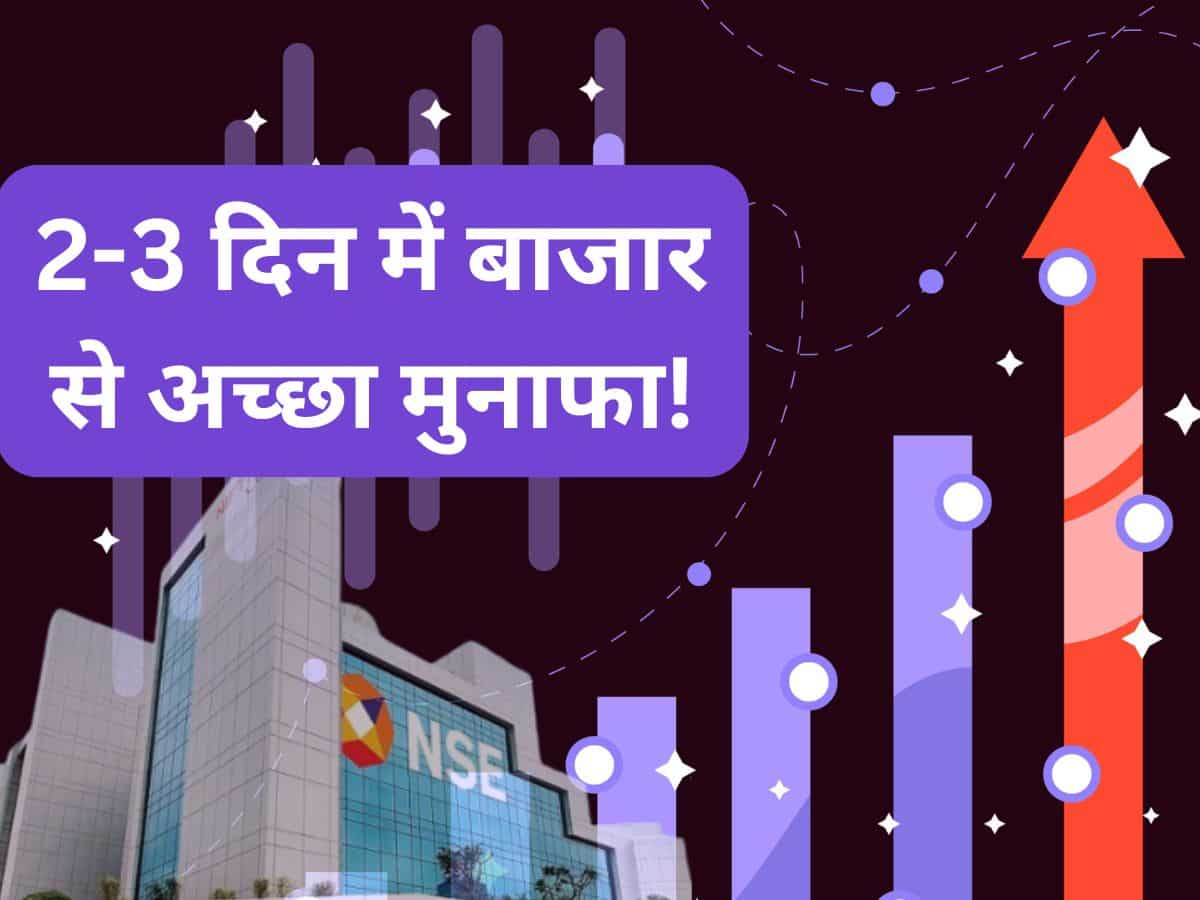 2-3 दिन में बाजार से अच्छा मुनाफा!

NSE